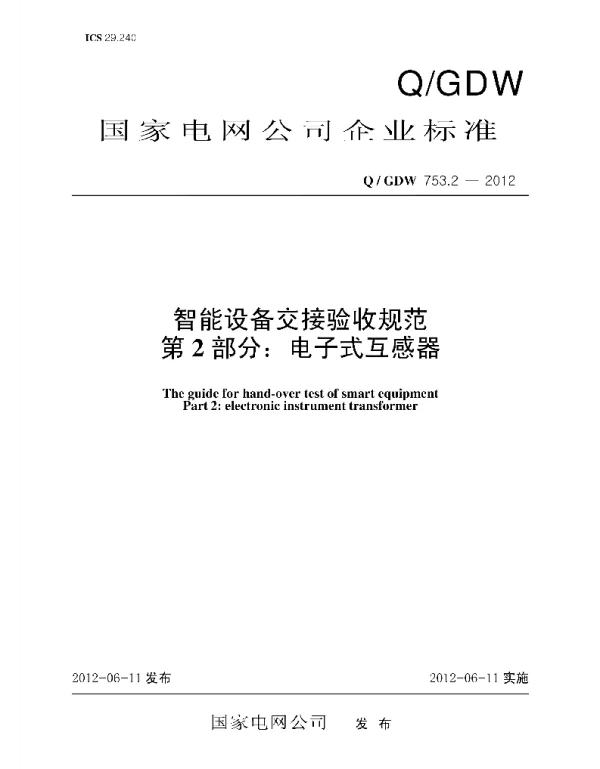 ICS 29.240

Q/GDW

国家电网公司企业标准

Q / GDW 753.2 — 2012

智能设备交接验收规范
第 2 部分：电子式互感器

The guide for hand-over test of smart equipment
Part 2: electronic instrument transformer

2012-06-11 发布

2012-06-11 实施

国家电网公司　发 布